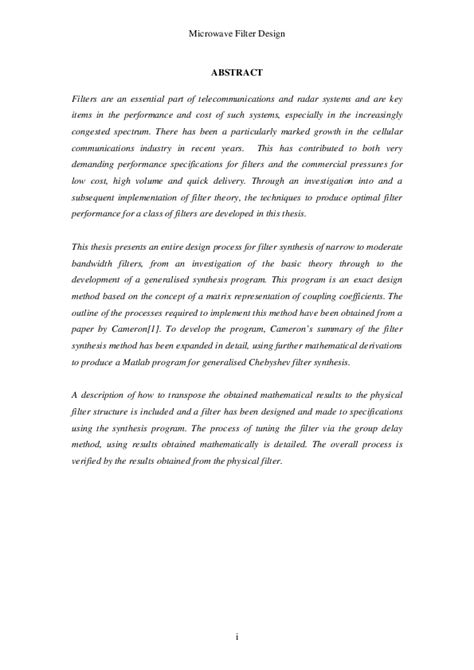 Microwave Filter Design

ABSTRACT

Filters are an essential part of telecommunications and radar systems and are key items in the performance and cost of such systems, especially in the increasingly congested spectrum. There has been a particularly marked growth in the cellular communications industry in recent years. This has contributed to both very demanding performance specifications for filters and the commercial pressures for low cost, high volume and quick delivery. Through an investigation into and a subsequent implementation of filter theory, the techniques to produce optimal filter performance for a class of filters are developed in this thesis.

This thesis presents an entire design process for filter synthesis of narrow to moderate bandwidth filters, from an investigation of the basic theory through to the development of a generalised synthesis program. This program is an exact design method based on the concept of a matrix representation of coupling coefficients. The outline of the processes required to implement this method have been obtained from a paper by Cameron[1]. To develop the program, Cameron's summary of the filter synthesis method has been expanded in detail, using further mathematical derivations to produce a Matlab program for generalised Chebyshev filter synthesis.

A description of how to transpose the obtained mathematical results to the physical filter structure is included and a filter has been designed and made to specifications using the synthesis program. The process of tuning the filter via the group delay method, using results obtained mathematically is detailed. The overall process is verified by the results obtained from the physical filter.

i